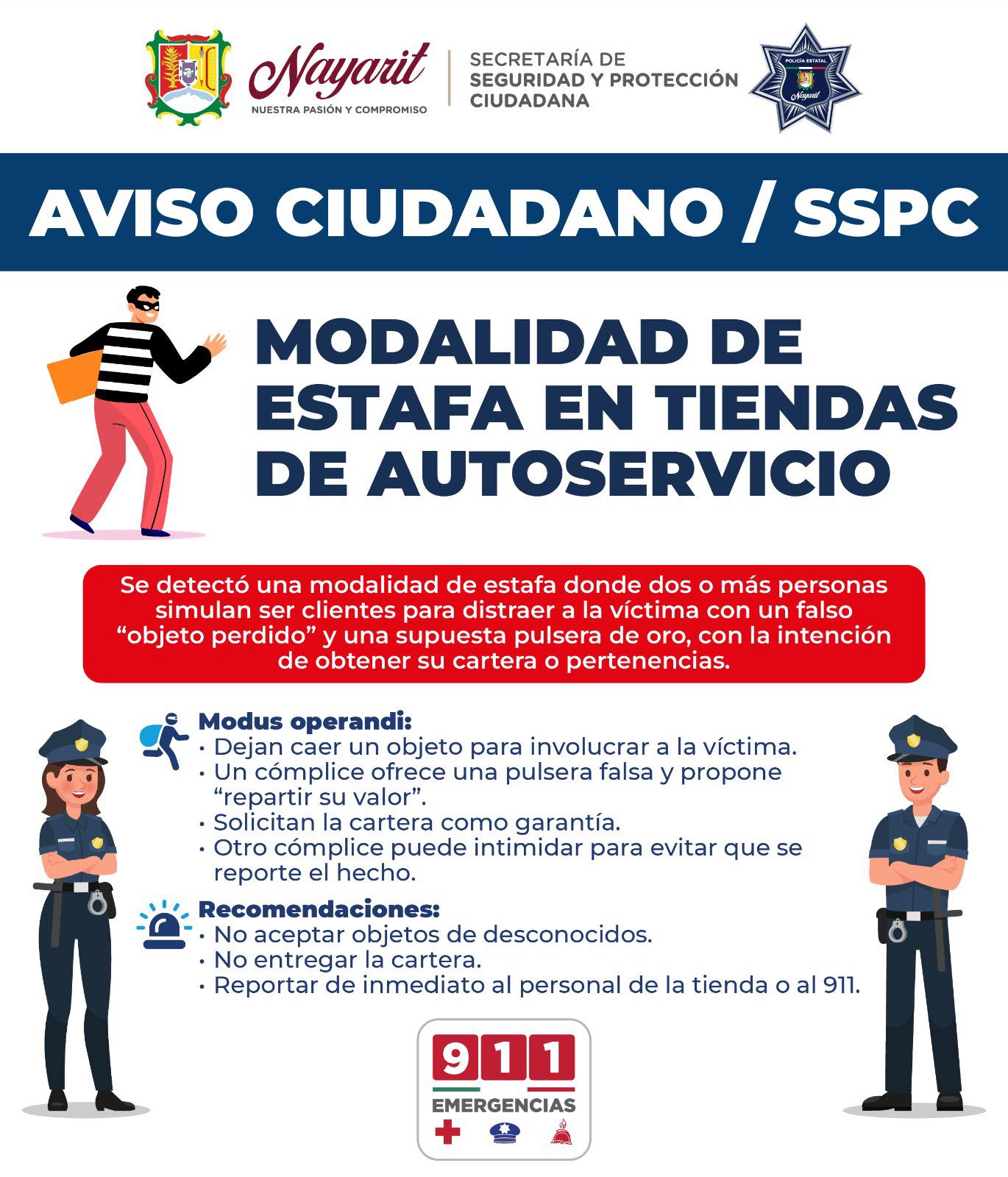 Nayarit
NUESTRA PASIÓN Y COMPROMISO

SECRETARÍA DE
SEGURIDAD Y PROTECCIÓN
CIUDADANA

POLICÍA ESTATAL
Nayarit

AVISO CIUDADANO / SSPC

MODALIDAD DE ESTAFA EN TIENDAS DE AUTOSERVICIO

Se detectó una modalidad de estafa donde dos o más personas simulan ser clientes para distraer a la víctima con un falso "objeto perdido" y una supuesta pulsera de oro, con la intención de obtener su cartera o pertenencias.

Modus operandi:
• Dejan caer un objeto para involucrar a la víctima.
• Un cómplice ofrece una pulsera falsa y propone "repartir su valor".
• Solicitan la cartera como garantía.
• Otro cómplice puede intimidar para evitar que se reporte el hecho.

Recomendaciones:
• No aceptar objetos de desconocidos.
• No entregar la cartera.
• Reportar de inmediato al personal de la tienda o al 911.

911
EMERGENCIAS